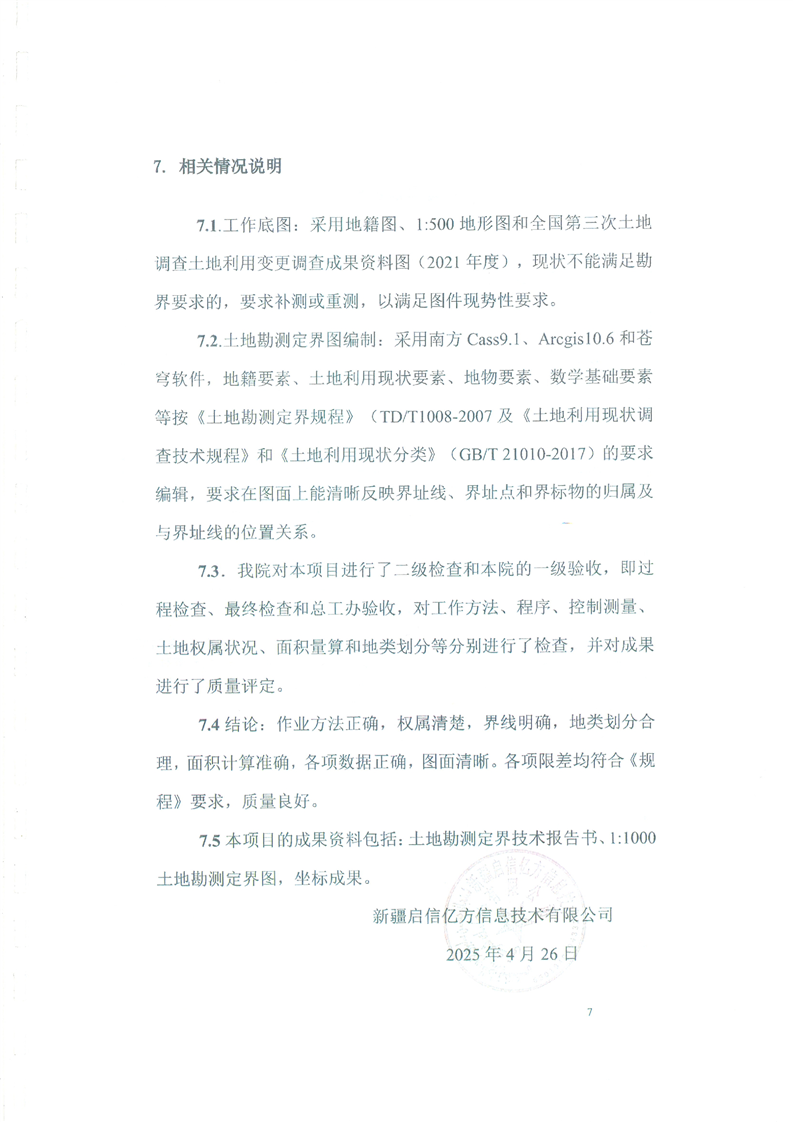 7. 相关情况说明

7.1.工作底图：采用地籍图、1:500 地形图和全国第三次土地调查土地利用变更调查成果资料图（2021 年度），现状不能满足勘界要求的，要求补测或重测，以满足图件现势性要求。

7.2.土地勘测定界图编制：采用南方 Cass9.1、Arcgis10.6 和苍穹软件，地籍要素、土地利用现状要素、地物要素、数学基础要素等按《土地勘测定界规程》（TD/T1008-2007 及《土地利用现状调查技术规程》和《土地利用现状分类》（GB/T 21010-2017）的要求编辑，要求在图面上能清晰反映界址线、界址点和界标物的归属及与界址线的位置关系。

7.3．我院对本项目进行了二级检查和本院的一级验收，即过程检查、最终检查和总工办验收，对工作方法、程序、控制测量、土地权属状况、面积量算和地类划分等分别进行了检查，并对成果进行了质量评定。

7.4 结论：作业方法正确，权属清楚，界线明确，地类划分合理，面积计算准确，各项数据正确，图面清晰。各项限差均符合《规程》要求，质量良好。

7.5 本项目的成果资料包括：土地勘测定界技术报告书、1:1000 土地勘测定界图，坐标成果。

新疆启信亿方信息技术有限公司
2025 年 4 月 26 日

7